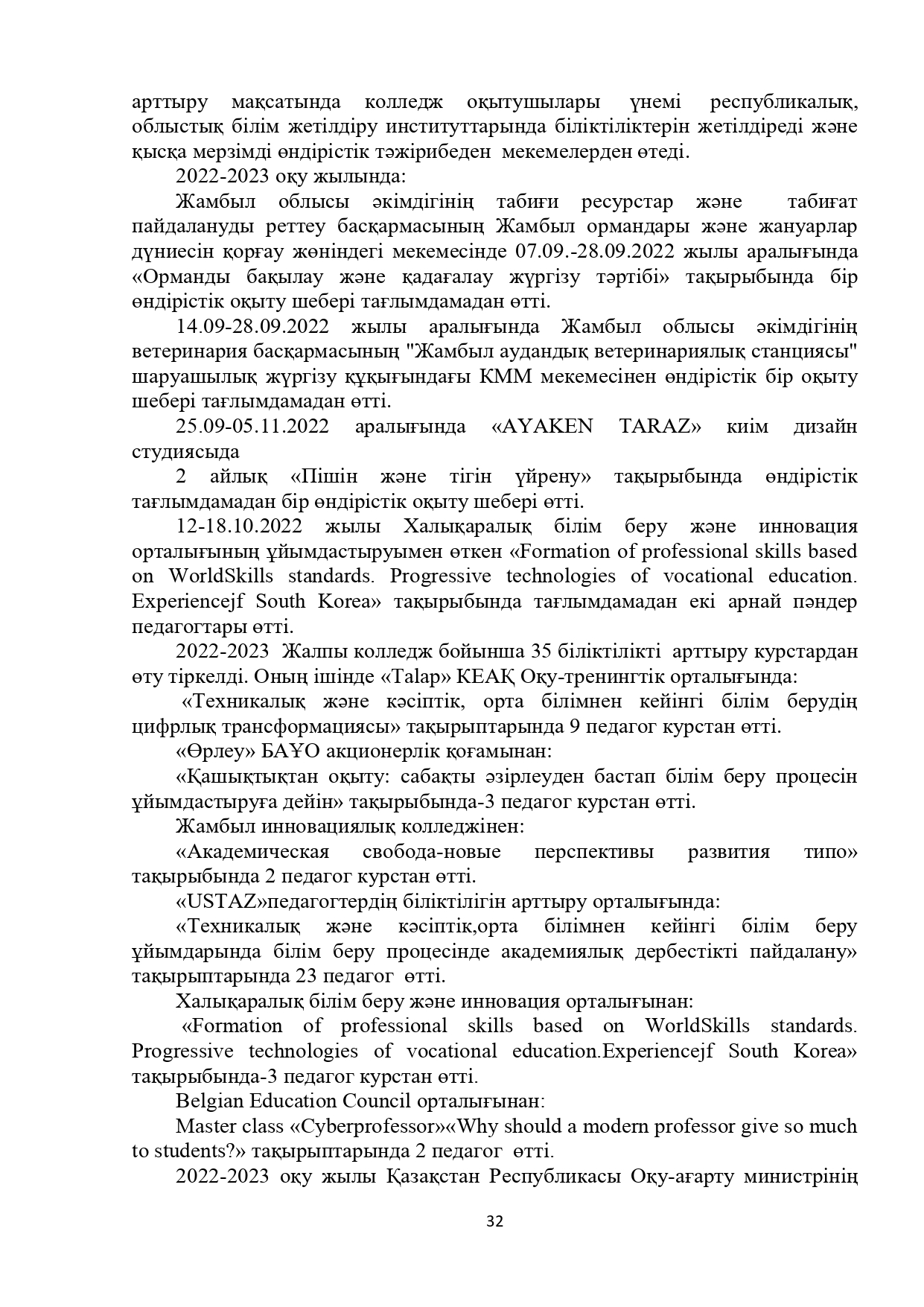 арттыру мақсатында колледж оқытушылары үнемі республикалық, облыстық білім жетілдіру институттарында біліктіліктерін жетілдіреді және қысқа мерзімді өндірістік тәжірибеден мекемелерден өтеді.

2022-2023 оқу жылында:

Жамбыл облысы әкімдігінің табиғи ресурстар және табиғат пайдалануды реттеу басқармасының Жамбыл ормандары және жануарлар дүниесін қорғау жөніндегі мекемесінде 07.09.-28.09.2022 жылы аралығында «Орманды бақылау және қадағалау жүргізу тәртібі» тақырыбында бір өндірістік оқыту шебері тағлымдамадан өтті.

14.09-28.09.2022 жылы аралығында Жамбыл облысы әкімдігінің ветеринария басқармасының "Жамбыл аудандық ветеринариялық станциясы" шаруашылық жүргізу құқығындағы КММ мекемесінен өндірістік бір оқыту шебері тағлымдамадан өтті.

25.09-05.11.2022 аралығында «AYAKEN TARAZ» киім дизайн студиясыда

2 айлық «Пішін және тігін үйрену» тақырыбында өндірістік тағлымдамадан бір өндірістік оқыту шебері өтті.

12-18.10.2022 жылы Халықаралық білім беру және инновация орталығының ұйымдастыруымен өткен «Formation of professional skills based on WorldSkills standards. Progressive technologies of vocational education. Experiencejf South Korea» тақырыбында тағлымдамадан екі арнай пәндер педагогтары өтті.

2022-2023 Жалпы колледж бойынша 35 біліктілікті арттыру курстардан өту тіркелді. Оның ішінде «Talap» КЕАҚ Оқу-тренингтік орталығында:

«Техникалық және кәсіптік, орта білімнен кейінгі білім берудің цифрлық трансформациясы» тақырыптарында 9 педагог курстан өтті.

«Өрлеу» БАҰО акционерлік қоғамынан:

«Қашықтықтан оқыту: сабақты әзірлеуден бастап білім беру процесін ұйымдастыруға дейін» тақырыбында-3 педагог курстан өтті.

Жамбыл инновациялық колледжінен:

«Академическая свобода-новые перспективы развития типо» тақырыбында 2 педагог курстан өтті.

«USTAZ»педагогтердің біліктілігін арттыру орталығында:

«Техникалық және кәсіптік,орта білімнен кейінгі білім беру ұйымдарында білім беру процесінде академиялық дербестікті пайдалану» тақырыптарында 23 педагог өтті.

Халықаралық білім беру және инновация орталығынан:

«Formation of professional skills based on WorldSkills standards. Progressive technologies of vocational education.Experiencejf South Korea» тақырыбында-3 педагог курстан өтті.

Belgian Education Council орталығынан:

Master class «Cyberprofessor»«Why should a modern professor give so much to students?» тақырыптарында 2 педагог өтті.

2022-2023 оқу жылы Қазақстан Республикасы Оқу-ағарту министрінің

32